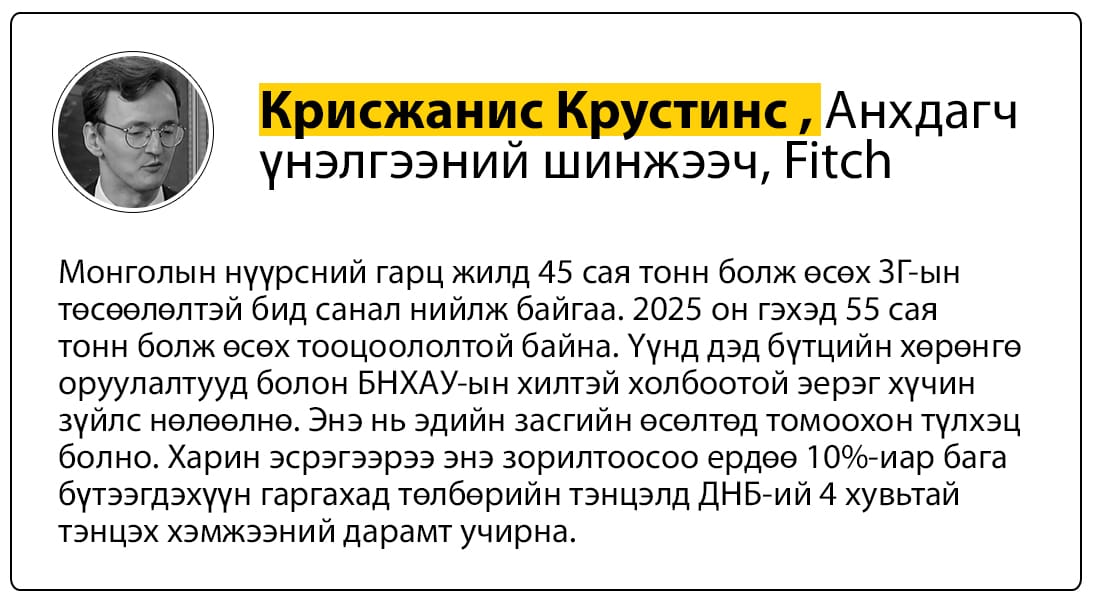 Крисжанис Крустинс , Анхдагч үнэлгээний шинжээч, Fitch

Монголын нүүрсний гарц жилд 45 сая тонн болж өсөх ЗГ-ын төсөөлөлтэй бид санал нийлж байгаа. 2025 он гэхэд 55 сая тонн болж өсөх тооцоололтой байна. Үүнд дэд бүтцийн хөрөнгө оруулалтууд болон БНХАУ-ын хилтэй холбоотой эерэг хүчин зүйлс нөлөөлнө. Энэ нь эдийн засгийн өсөлтөд томоохон түлхэц болно. Харин эсрэгээрээ энэ зорилтоосоо ердөө 10%-иар бага бүтээгдэхүүн гаргахад төлбөрийн тэнцэлд ДНБ-ий 4 хувьтай тэнцэх хэмжээний дарамт учирна.